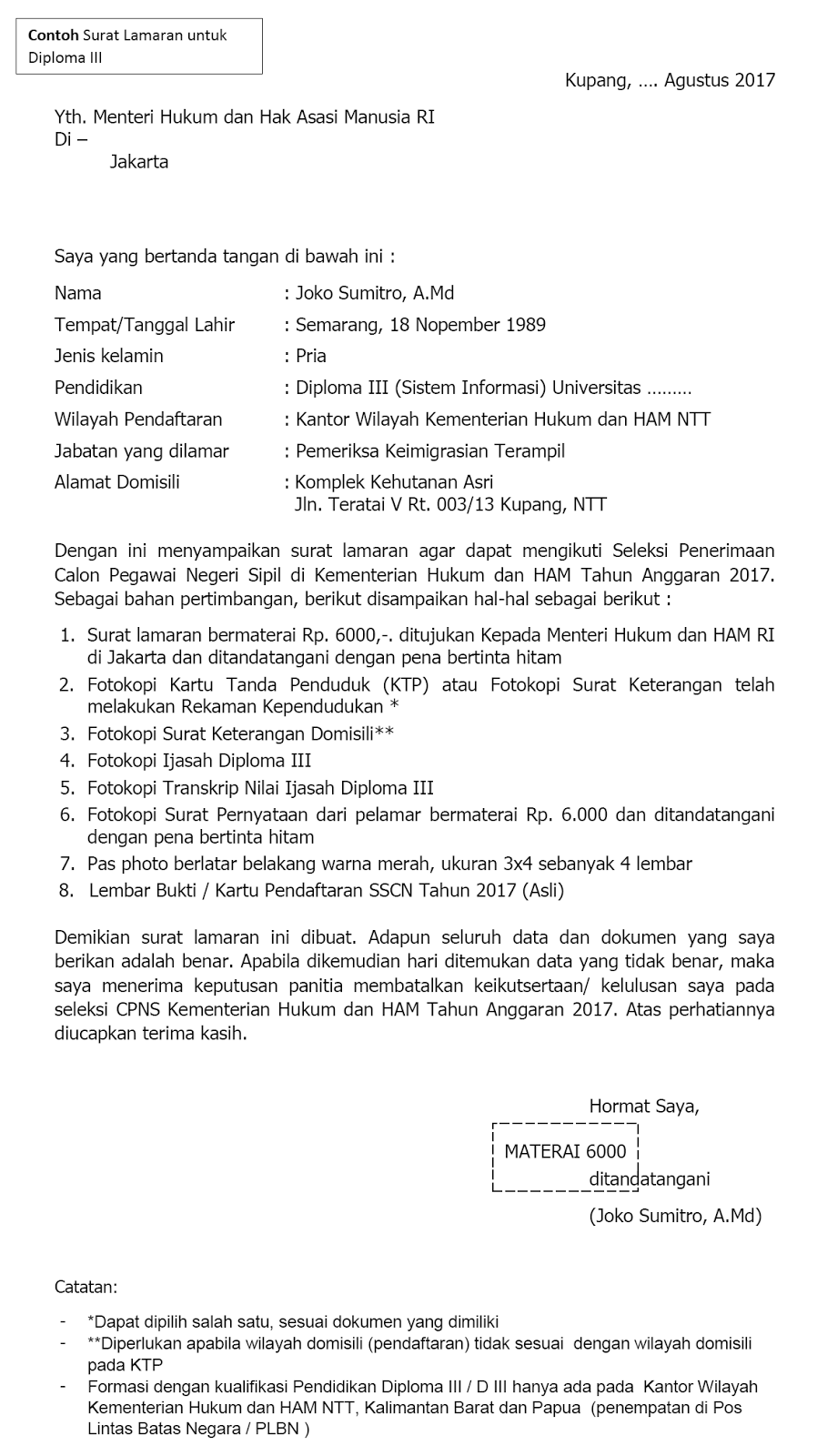 Contoh Surat Lamaran untuk Diploma III

Kupang, …. Agustus 2017

Yth. Menteri Hukum dan Hak Asasi Manusia RI
Di –
Jakarta

Saya yang bertanda tangan di bawah ini :

Nama : Joko Sumitro, A.Md
Tempat/Tanggal Lahir : Semarang, 18 Nopember 1989
Jenis kelamin : Pria
Pendidikan : Diploma III (Sistem Informasi) Universitas ………
Wilayah Pendaftaran : Kantor Wilayah Kementerian Hukum dan HAM NTT
Jabatan yang dilamar : Pemeriksa Keimigrasian Terampil
Alamat Domisili : Komplek Kehutanan Asri
Jln. Teratai V Rt. 003/13 Kupang, NTT

Dengan ini menyampaikan surat lamaran agar dapat mengikuti Seleksi Penerimaan Calon Pegawai Negeri Sipil di Kementerian Hukum dan HAM Tahun Anggaran 2017. Sebagai bahan pertimbangan, berikut disampaikan hal-hal sebagai berikut :

1. Surat lamaran bermaterai Rp. 6000,-. ditujukan Kepada Menteri Hukum dan HAM RI di Jakarta dan ditandatangani dengan pena bertinta hitam
2. Fotokopi Kartu Tanda Penduduk (KTP) atau Fotokopi Surat Keterangan telah melakukan Rekaman Kependudukan *
3. Fotokopi Surat Keterangan Domisili**
4. Fotokopi Ijasah Diploma III
5. Fotokopi Transkrip Nilai Ijasah Diploma III
6. Fotokopi Surat Pernyataan dari pelamar bermaterai Rp. 6.000 dan ditandatangani dengan pena bertinta hitam
7. Pas photo berlatar belakang warna merah, ukuran 3x4 sebanyak 4 lembar
8. Lembar Bukti / Kartu Pendaftaran SSCN Tahun 2017 (Asli)

Demikian surat lamaran ini dibuat. Adapun seluruh data dan dokumen yang saya berikan adalah benar. Apabila dikemudian hari ditemukan data yang tidak benar, maka saya menerima keputusan panitia membatalkan keikutsertaan/ kelulusan saya pada seleksi CPNS Kementerian Hukum dan HAM Tahun Anggaran 2017. Atas perhatiannya diucapkan terima kasih.

Hormat Saya,

MATERAI 6000
ditandatangani

(Joko Sumitro, A.Md)

Catatan:

- *Dapat dipilih salah satu, sesuai dokumen yang dimiliki
- **Diperlukan apabila wilayah domisili (pendaftaran) tidak sesuai dengan wilayah domisili pada KTP
- Formasi dengan kualifikasi Pendidikan Diploma III / D III hanya ada pada Kantor Wilayah Kementerian Hukum dan HAM NTT, Kalimantan Barat dan Papua (penempatan di Pos Lintas Batas Negara / PLBN )